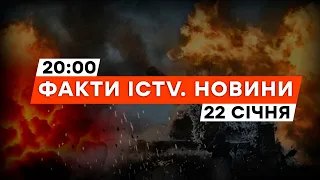 20:00
ФАКТИ ICTV. НОВИНИ
22 СІЧНЯ